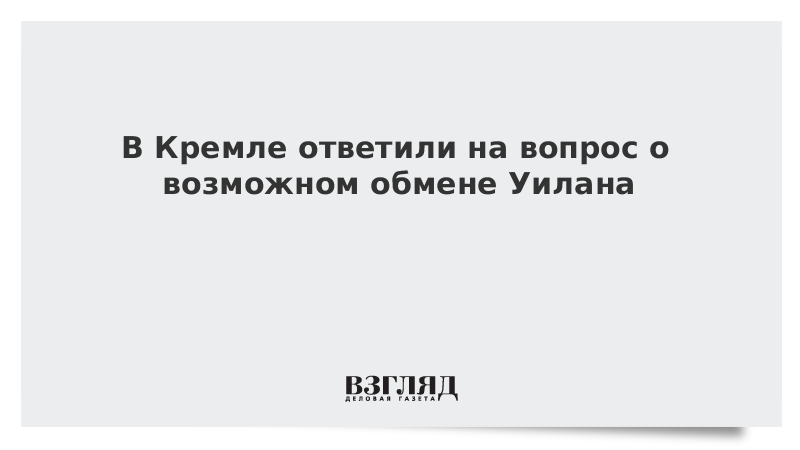 В Кремле ответили на вопрос о возможном обмене Уилана

ВЗГЛЯД
ДЕЛОВАЯ ГАЗЕТА